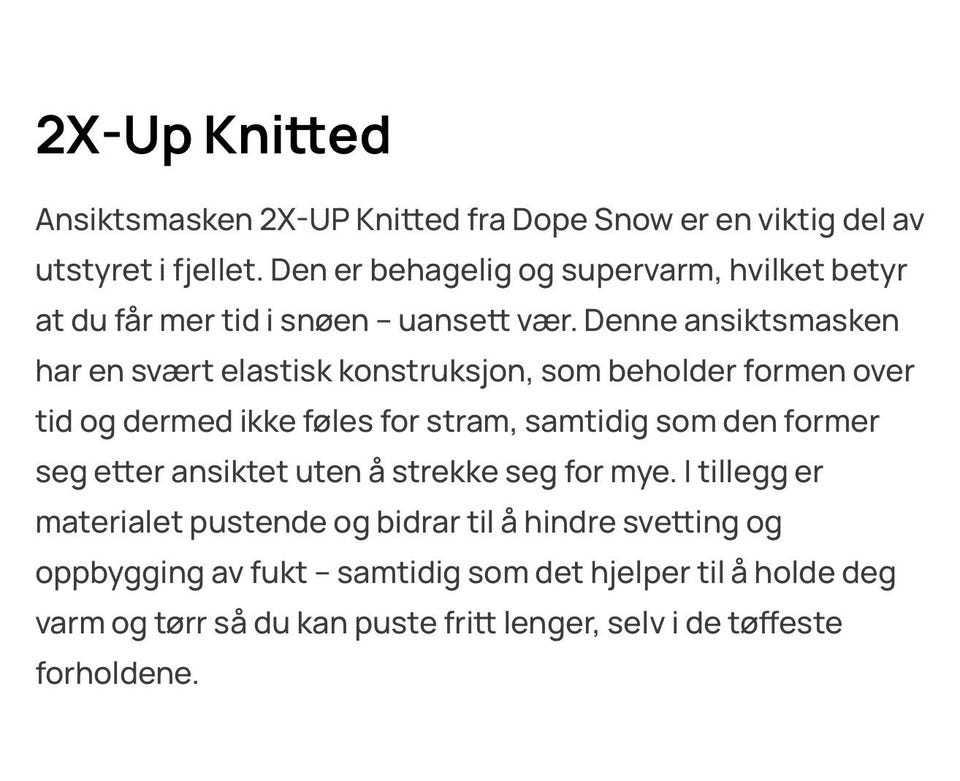 2X-Up Knitted

Ansiktsmasken 2X-UP Knitted fra Dope Snow er en viktig del av utstyret i fjellet. Den er behagelig og supervarm, hvilket betyr at du får mer tid i snøen – uansett vær. Denne ansiktsmasken har en svært elastisk konstruksjon, som beholder formen over tid og dermed ikke føles for stram, samtidig som den former seg etter ansiktet uten å strekke seg for mye. I tillegg er materialet pustende og bidrar til å hindre svetting og oppbygging av fukt – samtidig som det hjelper til å holde deg varm og tørr så du kan puste fritt lenger, selv i de tøffeste forholdene.